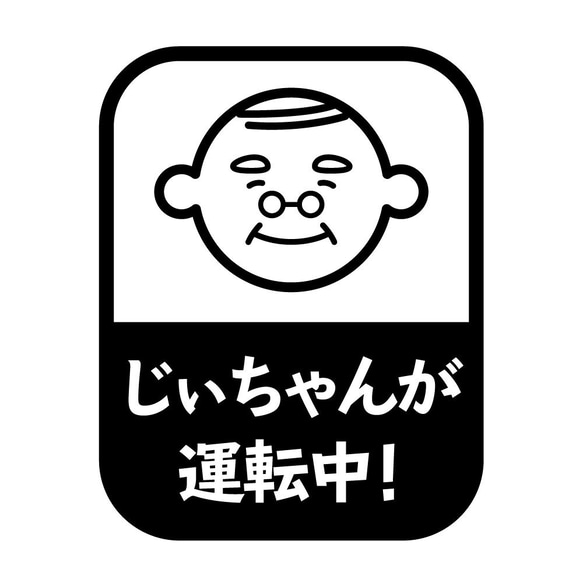 じぃちゃんが
運転中！